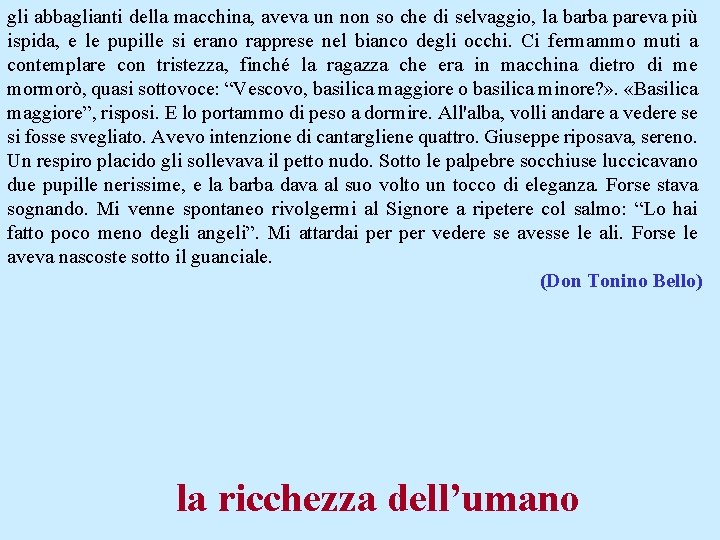 gli abbaglianti della macchina, aveva un non so che di selvaggio, la barba pareva più ispida, e le pupille si erano rapprese nel bianco degli occhi. Ci fermammo muti a contemplare con tristezza, finché la ragazza che era in macchina dietro di me mormorò, quasi sottovoce: “Vescovo, basilica maggiore o basilica minore?». «Basilica maggiore”, risposi. E lo portammo di peso a dormire. All'alba, volli andare a vedere se si fosse svegliato. Avevo intenzione di cantargliene quattro. Giuseppe riposava, sereno. Un respiro placido gli sollevava il petto nudo. Sotto le palpebre socchiuse luccicavano due pupille nerissime, e la barba dava al suo volto un tocco di eleganza. Forse stava sognando. Mi venne spontaneo rivolgermi al Signore a ripetere col salmo: “Lo hai fatto poco meno degli angeli”. Mi attardai per per vedere se avesse le ali. Forse le aveva nascoste sotto il guanciale.

(Don Tonino Bello)

la ricchezza dell’umano